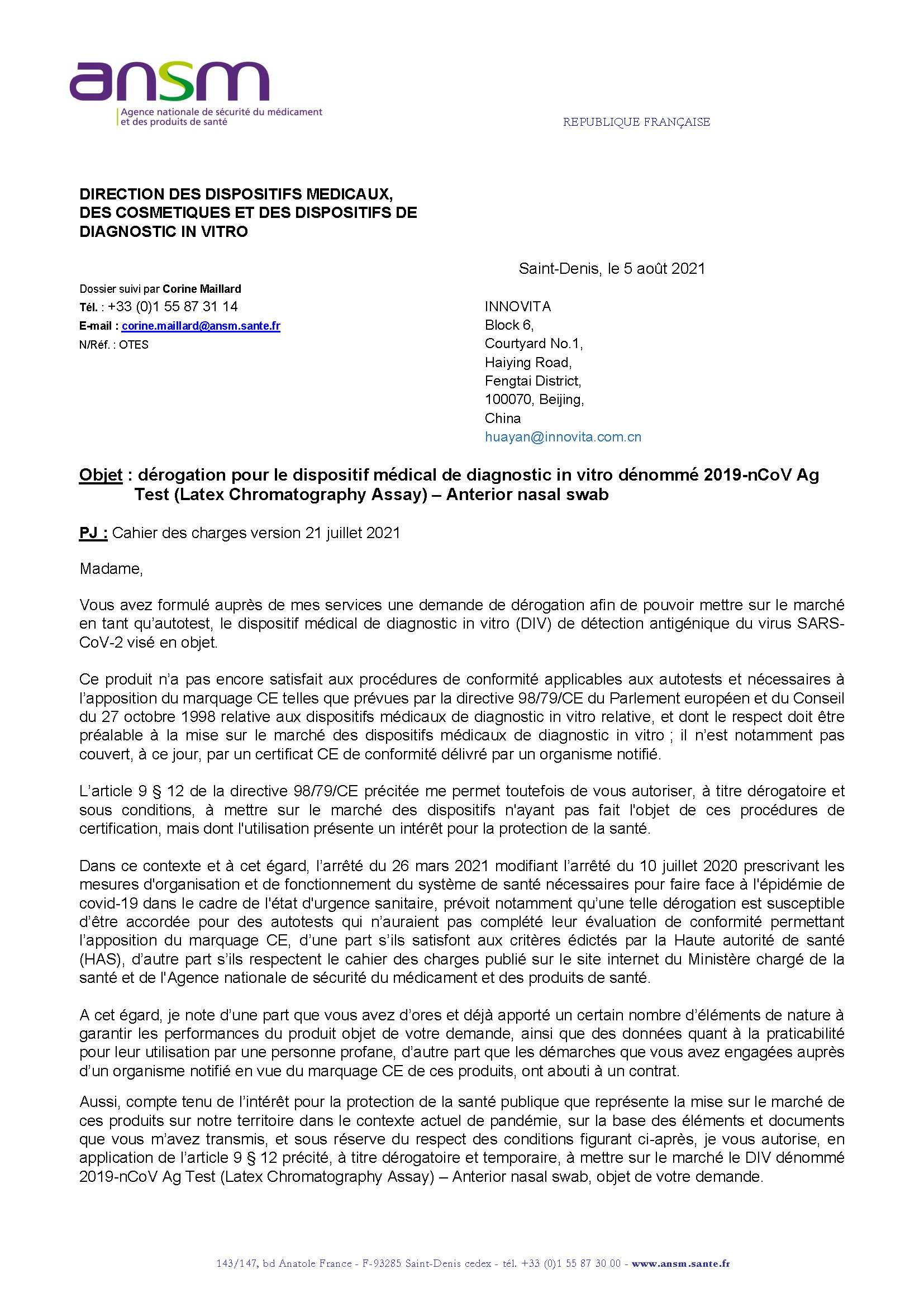 ansm
Agence nationale de sécurité du médicament et des produits de santé

REPUBLIQUE FRANÇAISE

DIRECTION DES DISPOSITIFS MEDICAUX, DES COSMETIQUES ET DES DISPOSITIFS DE DIAGNOSTIC IN VITRO

Saint-Denis, le 5 août 2021

Dossier suivi par Corine Maillard
Tél. : +33 (0)1 55 87 31 14
E-mail : corine.maillard@ansm.sante.fr
N/Réf. : OTES

INNOVITA
Block 6,
Courtyard No.1,
Haiying Road,
Fengtai District,
100070, Beijing,
China
huayan@innovita.com.cn

Objet : dérogation pour le dispositif médical de diagnostic in vitro dénommé 2019-nCoV Ag Test (Latex Chromatography Assay) – Anterior nasal swab

PJ : Cahier des charges version 21 juillet 2021

Madame,

Vous avez formulé auprès de mes services une demande de dérogation afin de pouvoir mettre sur le marché en tant qu'autotest, le dispositif médical de diagnostic in vitro (DIV) de détection antigénique du virus SARS-CoV-2 visé en objet.

Ce produit n'a pas encore satisfait aux procédures de conformité applicables aux autotests et nécessaires à l'apposition du marquage CE telles que prévues par la directive 98/79/CE du Parlement européen et du Conseil du 27 octobre 1998 relative aux dispositifs médicaux de diagnostic in vitro relative, et dont le respect doit être préalable à la mise sur le marché des dispositifs médicaux de diagnostic in vitro ; il n'est notamment pas couvert, à ce jour, par un certificat CE de conformité délivré par un organisme notifié.

L'article 9 § 12 de la directive 98/79/CE précitée me permet toutefois de vous autoriser, à titre dérogatoire et sous conditions, à mettre sur le marché des dispositifs n'ayant pas fait l'objet de ces procédures de certification, mais dont l'utilisation présente un intérêt pour la protection de la santé.

Dans ce contexte et à cet égard, l'arrêté du 26 mars 2021 modifiant l'arrêté du 10 juillet 2020 prescrivant les mesures d'organisation et de fonctionnement du système de santé nécessaires pour faire face à l'épidémie de covid-19 dans le cadre de l'état d'urgence sanitaire, prévoit notamment qu'une telle dérogation est susceptible d'être accordée pour des autotests qui n'auraient pas complété leur évaluation de conformité permettant l'apposition du marquage CE, d'une part s'ils satisfont aux critères édictés par la Haute autorité de santé (HAS), d'autre part s'ils respectent le cahier des charges publié sur le site internet du Ministère chargé de la santé et de l'Agence nationale de sécurité du médicament et des produits de santé.

A cet égard, je note d'une part que vous avez d'ores et déjà apporté un certain nombre d'éléments de nature à garantir les performances du produit objet de votre demande, ainsi que des données quant à la praticabilité pour leur utilisation par une personne profane, d'autre part que les démarches que vous avez engagées auprès d'un organisme notifié en vue du marquage CE de ces produits, ont abouti à un contrat.

Aussi, compte tenu de l'intérêt pour la protection de la santé publique que représente la mise sur le marché de ces produits sur notre territoire dans le contexte actuel de pandémie, sur la base des éléments et documents que vous m'avez transmis, et sous réserve du respect des conditions figurant ci-après, je vous autorise, en application de l'article 9 § 12 précité, à titre dérogatoire et temporaire, à mettre sur le marché le DIV dénommé 2019-nCoV Ag Test (Latex Chromatography Assay) – Anterior nasal swab, objet de votre demande.

143/147, bd Anatole France - F-93285 Saint-Denis cedex - tél. +33 (0)1 55 87 30 00 - www.ansm.sante.fr